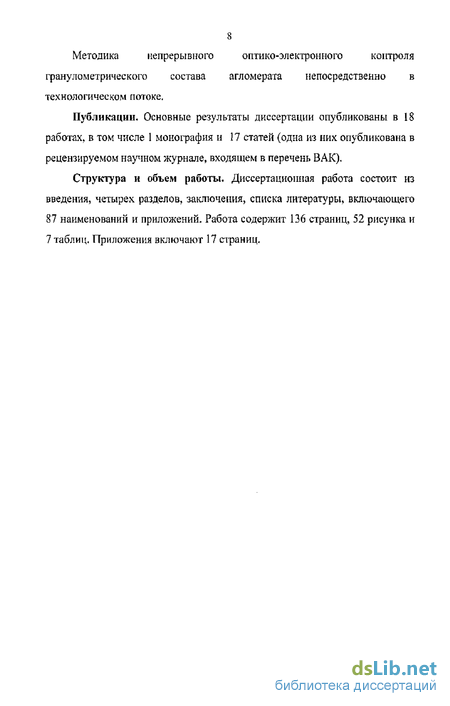 8

Методика непрерывного оптико-электронного контроля гранулометрического состава агломерата непосредственно в технологическом потоке.

Публикации. Основные результаты диссертации опубликованы в 18 работах, в том числе 1 монография и 17 статей (одна из них опубликована в рецензируемом научном журнале, входящем в перечень ВАК).

Структура и объем работы. Диссертационная работа состоит из введения, четырех разделов, заключения, списка литературы, включающего 87 наименований и приложений. Работа содержит 136 страниц, 52 рисунка и 7 таблиц. Приложения включают 17 страниц.

dsLib.net
библиотека диссертаций